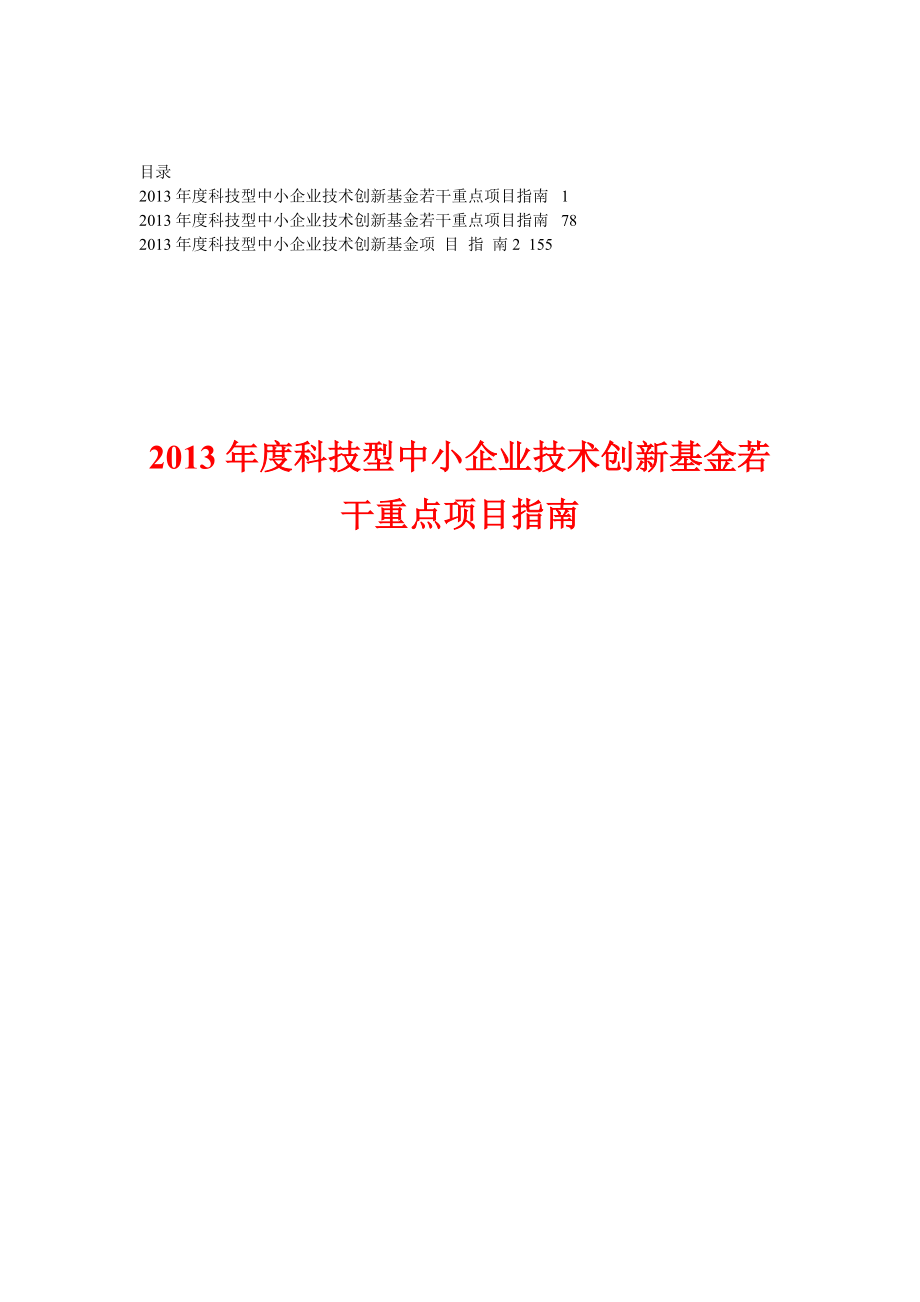 目录
2013 年度科技型中小企业技术创新基金若干重点项目指南 1
2013 年度科技型中小企业技术创新基金若干重点项目指南 78
2013 年度科技型中小企业技术创新基金项 目 指 南 2 155

2013 年度科技型中小企业技术创新基金若干重点项目指南